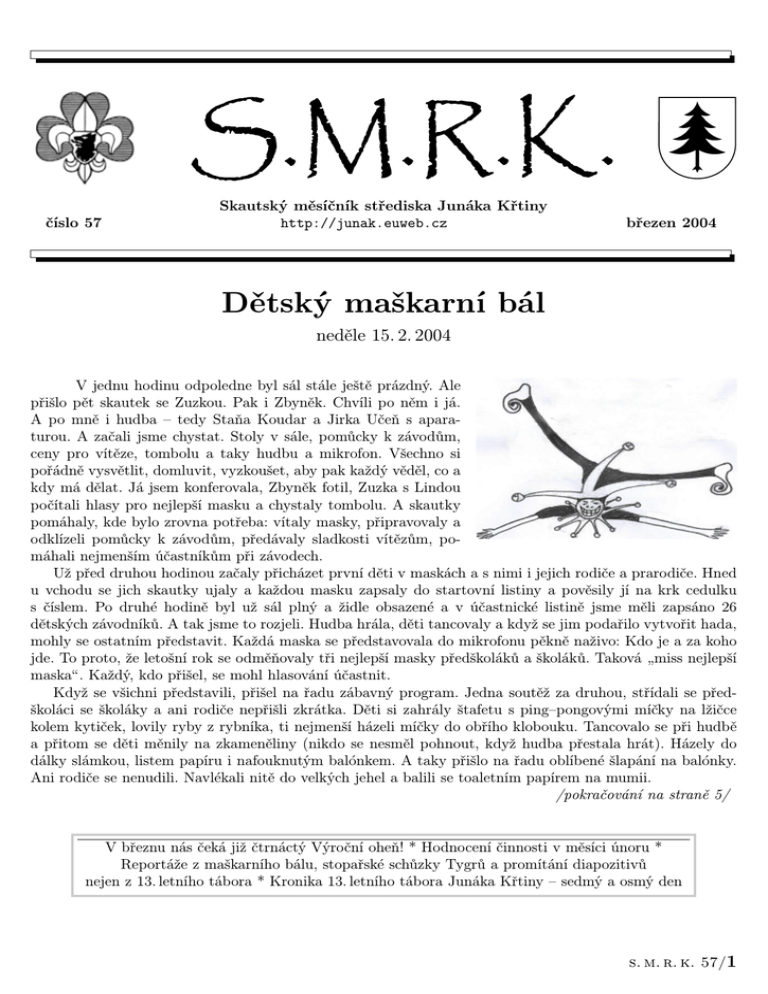 S.M.R.K.

Skautský měsíčník střediska Junáka Křtiny
číslo 57 http://junak.euweb.cz březen 2004

Dětský maškarní bál

neděle 15. 2. 2004

V jednu hodinu odpoledne byl sál stále ještě prázdný. Ale přišlo pět skautek se Zuzkou. Pak i Zbyněk. Chvíli po něm i já. A po mně i hudba – tedy Staňa Koudar a Jirka Učeň s aparaturou. A začali jsme chystat. Stoly v sále, pomůcky k závodům, ceny pro vítěze, tombolu a taky hudbu a mikrofon. Všechno si pořádně vysvětlit, domluvit, vyzkoušet, aby pak každý věděl, co a kdy má dělat. Já jsem konferovala, Zbyněk fotil, Zuzka s Lindou počítali hlasy pro nejlepší masku a chystaly tombolu. A skautky pomáhaly, kde bylo zrovna potřeba: vítaly masky, připravovaly a odklízeli pomůcky k závodům, předávaly sladkosti vítězům, pomáhali nejmenším účastníkům při závodech.

Už před druhou hodinou začaly přicházet první děti v maskách a s nimi i jejich rodiče a prarodiče. Hned u vchodu se jich skautky ujaly a každou masku zapsaly do startovní listiny a pověsily jí na krk cedulku s číslem. Po druhé hodině byl už sál plný a židle obsazené a v účastnické listině jsme měli zapsáno 26 dětských závodníků. A tak jsme to rozjeli. Hudba hrála, děti tancovaly a když se jim podařilo vytvořit hada, mohly se ostatním představit. Každá maska se představovala do mikrofonu pěkně naživo: Kdo je a za koho jde. To proto, že letošní rok se odměňovaly tři nejlepší masky předškoláků a školáků. Taková „miss nejlepší maska“. Každý, kdo přišel, se mohl hlasování účastnit.

Když se všichni představili, přišel na řadu zábavný program. Jedna soutěž za druhou, střídali se předškoláci se školáky a ani rodiče nepřišli zkrátka. Děti si zahrály štafetu s ping–pongovými míčky na lžičce kolem kytiček, lovily ryby z rybníka, ti nejmenší házeli míčky do obřího klobouku. Tancovalo se při hudbě a přitom se děti měnily na zkameněliny (nikdo se nesměl pohnout, když hudba přestala hrát). Házely do dálky slámkou, listem papíru i nafouknutým balónkem. A taky přišlo na řadu oblíbené šlapání na balónky. Ani rodiče se nenudili. Navlékali nitě do velkých jehel a balili se toaletním papírem na mumii.

/pokračování na straně 5/

V březnu nás čeká již čtrnáctý Výroční oheň! * Hodnocení činnosti v měsíci únoru * Reportáže z maškarního bálu, stopařské schůzky Tygrů a promítání diapozitivů nejen z 13. letního tábora * Kronika 13. letního tábora Junáka Křtiny – sedmý a osmý den

S. M. R. K. 57/1